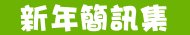 新年簡訊集